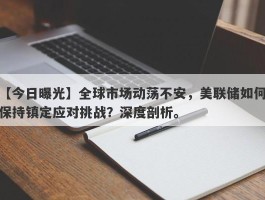 【今日曝光】全球市场动荡不安，美联储如何保持镇定应对挑战？深度剖析。